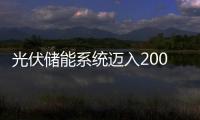 光伏储能系统迈入200